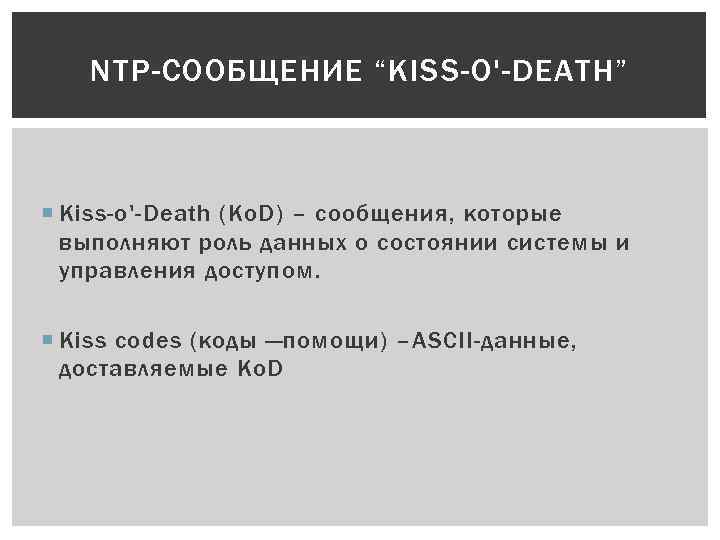 NTP-СООБЩЕНИЕ "KISS-O'-DEATH"

• Kiss-o'-Death (KoD) – сообщения, которые выполняют роль данных о состоянии системы и управления доступом.

• Kiss codes (коды —помощи) –ASCII-данные, доставляемые KoD